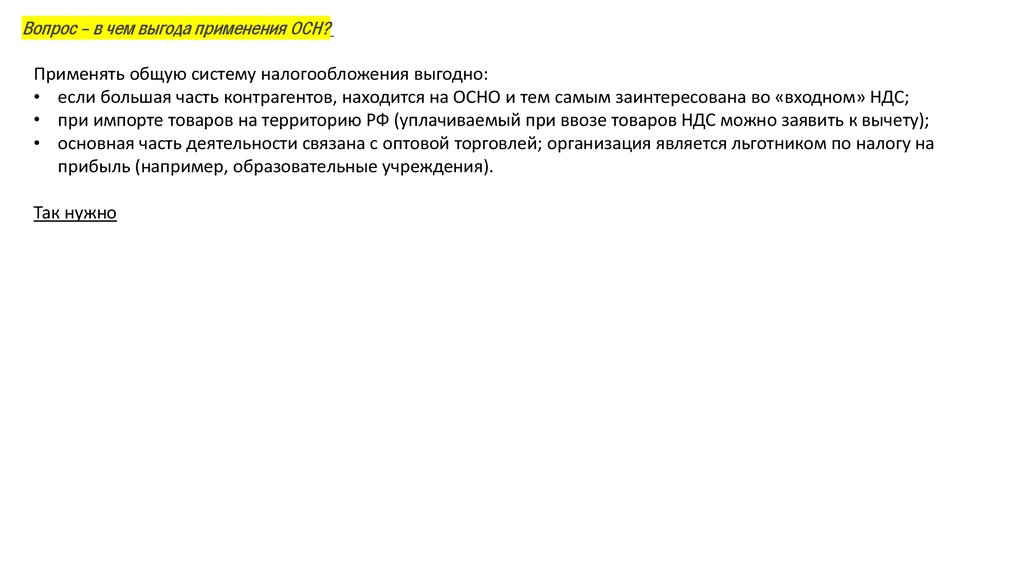 Вопрос – в чем выгода применения ОСН?

Применять общую систему налогообложения выгодно:
• если большая часть контрагентов, находится на ОСНО и тем самым заинтересована во «входном» НДС;
• при импорте товаров на территорию РФ (уплачиваемый при ввозе товаров НДС можно заявить к вычету);
• основная часть деятельности связана с оптовой торговлей; организация является льготником по налогу на прибыль (например, образовательные учреждения).

Так нужно